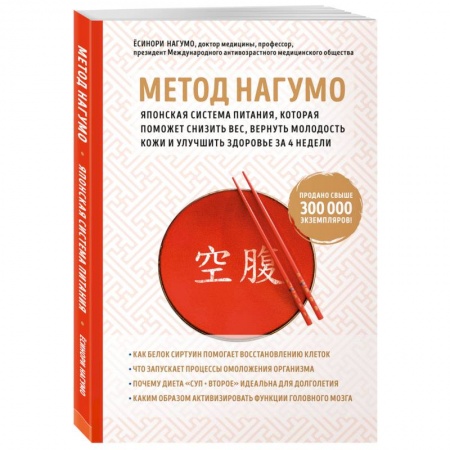 МЕТОД НАГУМО • ЯПОНСКАЯ СИСТЕМА ПИТАНИЯ • ЁСИНОРИ НАГУМО

ЁСИНОРИ НАГУМО, доктор медицины, профессор, президент Международного антивозрастного медицинского общества

МЕТОД НАГУМО

ЯПОНСКАЯ СИСТЕМА ПИТАНИЯ, КОТОРАЯ ПОМОЖЕТ СНИЗИТЬ ВЕС, ВЕРНУТЬ МОЛОДОСТЬ КОЖИ И УЛУЧШИТЬ ЗДОРОВЬЕ ЗА 4 НЕДЕЛИ

ПРОДАНО СВЫШЕ 300 000 ЭКЗЕМПЛЯРОВ!

空腹

• КАК БЕЛОК СИРТУИН ПОМОГАЕТ ВОССТАНОВЛЕНИЮ КЛЕТОК
• ЧТО ЗАПУСКАЕТ ПРОЦЕССЫ ОМОЛОЖЕНИЯ ОРГАНИЗМА
• ПОЧЕМУ ДИЕТА «СУП + ВТОРОЕ» ИДЕАЛЬНА ДЛЯ ДОЛГОЛЕТИЯ
• КАКИМ ОБРАЗОМ АКТИВИЗИРОВАТЬ ФУНКЦИИ ГОЛОВНОГО МОЗГА